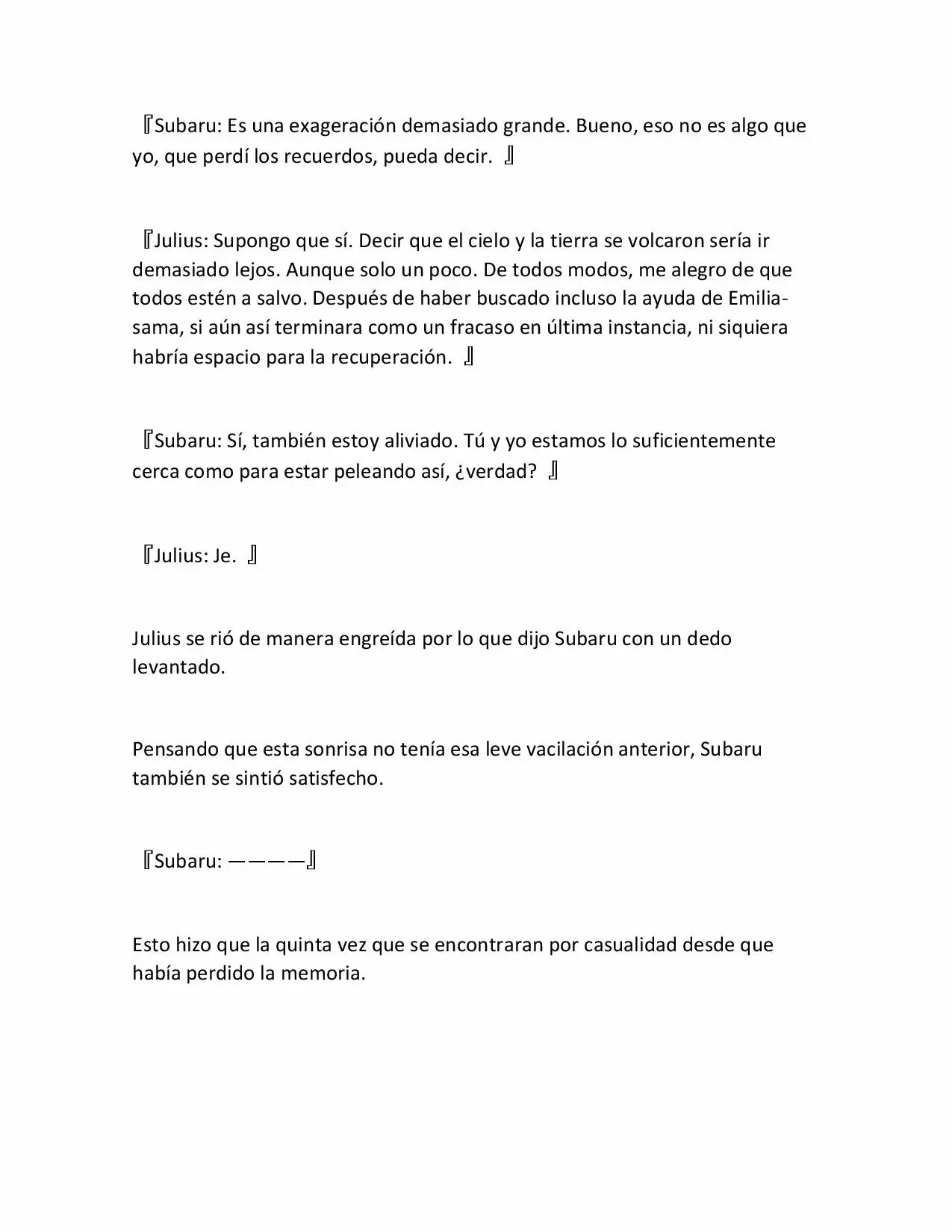 『Subaru: Es una exageración demasiado grande. Bueno, eso no es algo que yo, que perdí los recuerdos, pueda decir. 』

『Julius: Supongo que sí. Decir que el cielo y la tierra se volcaron sería ir demasiado lejos. Aunque solo un poco. De todos modos, me alegro de que todos estén a salvo. Después de haber buscado incluso la ayuda de Emilia-sama, si aún así terminara como un fracaso en última instancia, ni siquiera habría espacio para la recuperación. 』

『Subaru: Sí, también estoy aliviado. Tú y yo estamos lo suficientemente cerca como para estar peleando así, ¿verdad? 』

『Julius: Je. 』

Julius se rió de manera engreída por lo que dijo Subaru con un dedo levantado.

Pensando que esta sonrisa no tenía esa leve vacilación anterior, Subaru también se sintió satisfecho.

『Subaru: ————』

Esto hizo que la quinta vez que se encontraran por casualidad desde que había perdido la memoria.